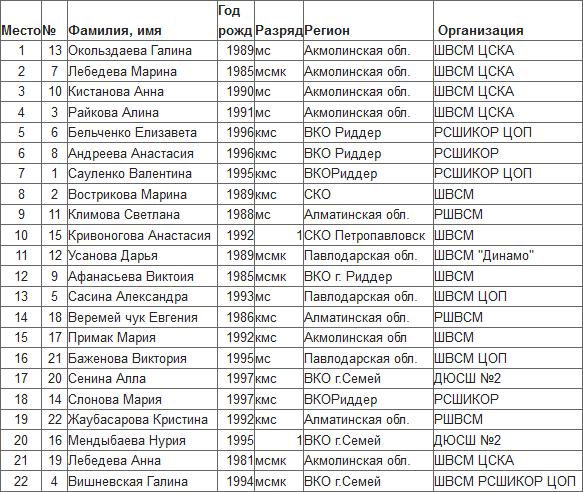 | Место | № | Фамилия, имя | Год рожд | Разряд | Регион | Организация |
|---|---|---|---|---|---|---|
| 1 | 13 | Окольздаева Галина | 1989 | мс | Акмолинская обл. | ШВСМ ЦСКА |
| 2 | 7 | Лебедева Марина | 1985 | мсмк | Акмолинская обл. | ШВСМ ЦСКА |
| 3 | 10 | Кистанова Анна | 1990 | мс | Акмолинская обл. | ШВСМ ЦСКА |
| 4 | 3 | Райкова Алина | 1991 | мс | Акмолинская обл. | ШВСМ ЦСКА |
| 5 | 6 | Бельченко Елизавета | 1996 | кмс | ВКО Риддер | РСШИКОР ЦОП |
| 6 | 8 | Андреева Анастасия | 1996 | кмс | ВКО Риддер | РСШИКОР |
| 7 | 1 | Сауленко Валентина | 1995 | кмс | ВКОРиддер | РСШИКОР ЦОП |
| 8 | 2 | Вострикова Марина | 1989 | кмс | СКО | ШВСМ |
| 9 | 11 | Климова Светлана | 1988 | мс | Алматинская обл. | РШВСМ |
| 10 | 15 | Кривоногова Анастасия | 1992 | 1 | СКО Петропавловск | ШВСМ |
| 11 | 12 | Усанова Дарья | 1989 | мсмк | Павлодарская обл. | ШВСМ "Динамо" |
| 12 | 9 | Афанасьева Виктоия | 1985 | мсмк | ВКО г. Риддер | ШВСМ |
| 13 | 5 | Сасина Александра | 1993 | мс | Павлодарская обл. | ШВСМ ЦОП |
| 14 | 18 | Веремей чук Евгения | 1986 | кмс | Алматинская обл. | РШВСМ |
| 15 | 17 | Примак Мария | 1992 | кмс | Акмолинская обл | ШВСМ |
| 16 | 21 | Баженова Виктория | 1995 | мс | Павлодарская обл. | ШВСМ ЦОП |
| 17 | 20 | Сенина Алла | 1997 | кмс | ВКО г.Семей | ДЮСШ №2 |
| 18 | 14 | Слонова Мария | 1997 | кмс | ВКОРиддер | РСШИКОР |
| 19 | 22 | Жаубасарова Кристина | 1992 | кмс | Алматинская обл. | РШВСМ |
| 20 | 16 | Мендыбаева Нурия | 1995 | 1 | ВКО г.Семей | ДЮСШ №2 |
| 21 | 19 | Лебедева Анна | 1981 | мсмк | Акмолинская обл. | ШВСМ ЦСКА |
| 22 | 4 | Вишневская Галина | 1994 | мсмк | ВКО г.Семей | ШВСМ РСШИКОР ЦОП |